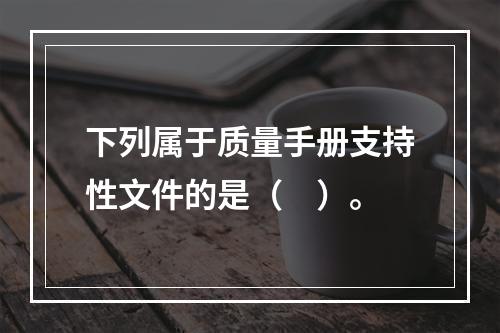 下列属于质量手册支持性文件的是（　）。